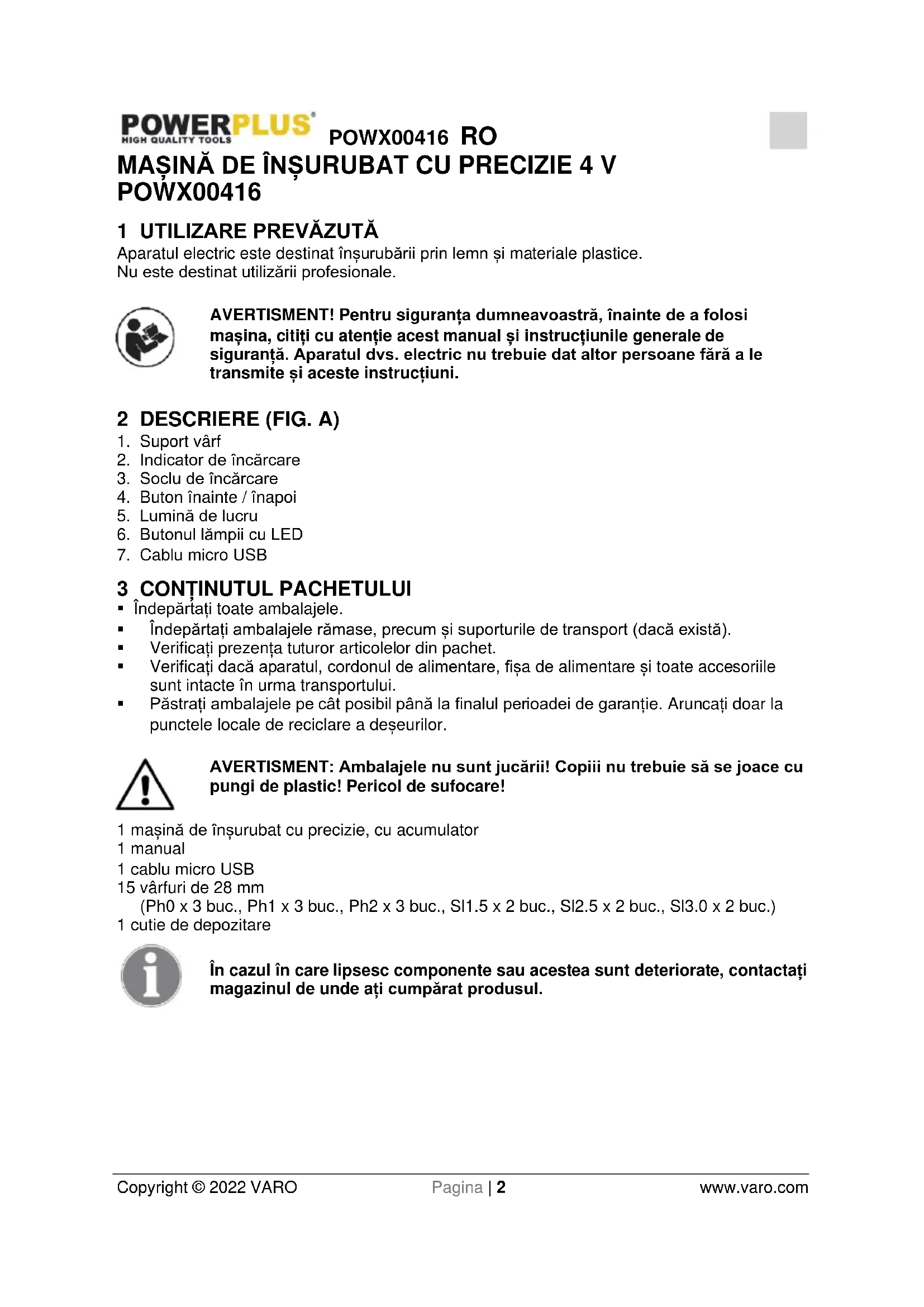 POWERPLUS® HIGH QUALITY TOOLS POWX00416 RO

MAȘINĂ DE ÎNȘURUBAT CU PRECIZIE 4 V POWX00416

1 UTILIZARE PREVĂZUTĂ

Aparatul electric este destinat înșurubării prin lemn și materiale plastice.
Nu este destinat utilizării profesionale.

AVERTISMENT! Pentru siguranța dumneavoastră, înainte de a folosi mașina, citiți cu atenție acest manual și instrucțiunile generale de siguranță. Aparatul dvs. electric nu trebuie dat altor persoane fără a le transmite și aceste instrucțiuni.

2 DESCRIERE (FIG. A)

1. Suport vârf
2. Indicator de încărcare
3. Soclu de încărcare
4. Buton înainte / înapoi
5. Lumină de lucru
6. Butonul lămpii cu LED
7. Cablu micro USB

3 CONȚINUTUL PACHETULUI

▪ Îndepărtați toate ambalajele.
▪ Îndepărtați ambalajele rămase, precum și suporturile de transport (dacă există).
▪ Verificați prezența tuturor articolelor din pachet.
▪ Verificați dacă aparatul, cordonul de alimentare, fișa de alimentare și toate accesoriile sunt intacte în urma transportului.
▪ Păstrați ambalajele pe cât posibil până la finalul perioadei de garanție. Aruncați doar la punctele locale de reciclare a deșeurilor.

AVERTISMENT: Ambalajele nu sunt jucării! Copiii nu trebuie să se joace cu pungi de plastic! Pericol de sufocare!

1 mașină de înșurubat cu precizie, cu acumulator
1 manual
1 cablu micro USB
15 vârfuri de 28 mm
(Ph0 x 3 buc., Ph1 x 3 buc., Ph2 x 3 buc., Sl1.5 x 2 buc., Sl2.5 x 2 buc., Sl3.0 x 2 buc.)
1 cutie de depozitare

În cazul în care lipsesc componente sau acestea sunt deteriorate, contactați magazinul de unde ați cumpărat produsul.

Copyright © 2022 VARO Pagina | 2 www.varo.com